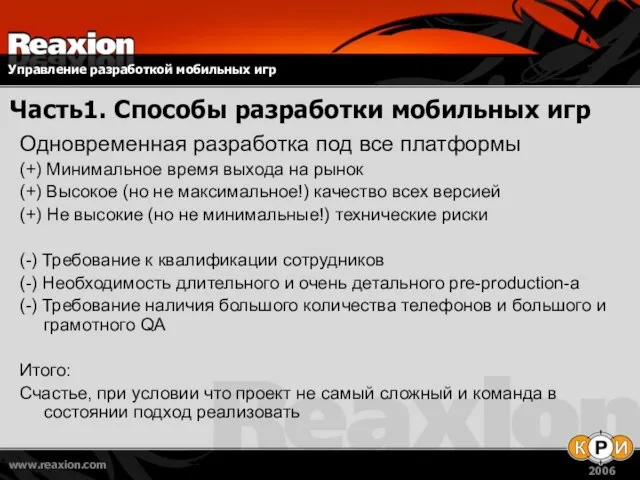 Reaxion
Управление разработкой мобильных игр

Часть1. Способы разработки мобильных игр

Одновременная разработка под все платформы
(+) Минимальное время выхода на рынок
(+) Высокое (но не максимальное!) качество всех версией
(+) Не высокие (но не минимальные!) технические риски

(-) Требование к квалификации сотрудников
(-) Необходимость длительного и очень детального pre-production-а
(-) Требование наличия большого количества телефонов и большого и грамотного QA

Итого:
Счастье, при условии что проект не самый сложный и команда в состоянии подход реализовать

Reaxion

www.reaxion.com

КРИ
2006